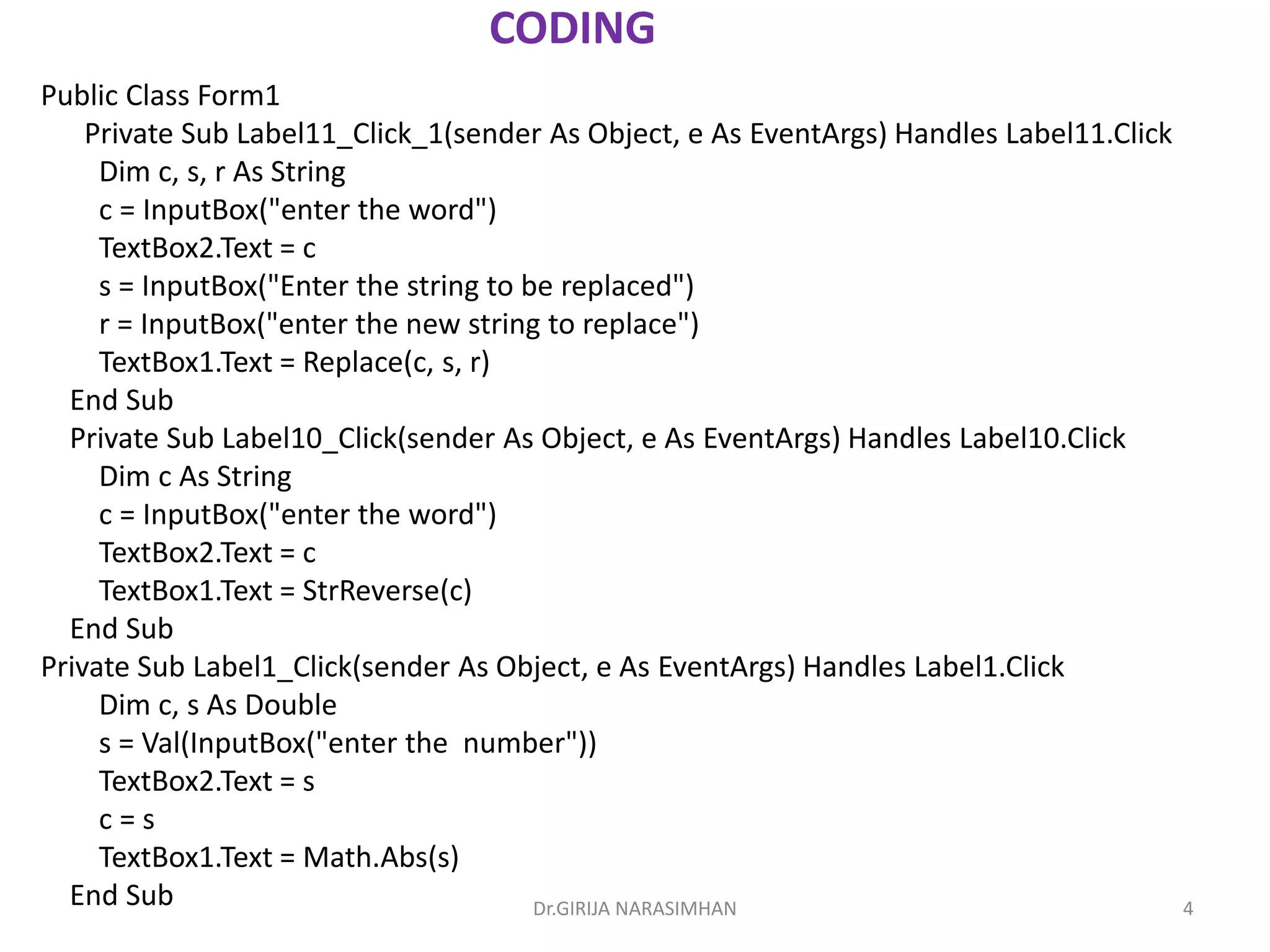 CODING

Public Class Form1
Private Sub Label11_Click_1(sender As Object, e As EventArgs) Handles Label11.Click
Dim c, s, r As String
c = InputBox("enter the word")
TextBox2.Text = c
s = InputBox("Enter the string to be replaced")
r = InputBox("enter the new string to replace")
TextBox1.Text = Replace(c, s, r)
End Sub
Private Sub Label10_Click(sender As Object, e As EventArgs) Handles Label10.Click
Dim c As String
c = InputBox("enter the word")
TextBox2.Text = c
TextBox1.Text = StrReverse(c)
End Sub
Private Sub Label1_Click(sender As Object, e As EventArgs) Handles Label1.Click
Dim c, s As Double
s = Val(InputBox("enter the  number"))
TextBox2.Text = s
c = s
TextBox1.Text = Math.Abs(s)
End Sub

Dr.GIRIJA NARASIMHAN

4